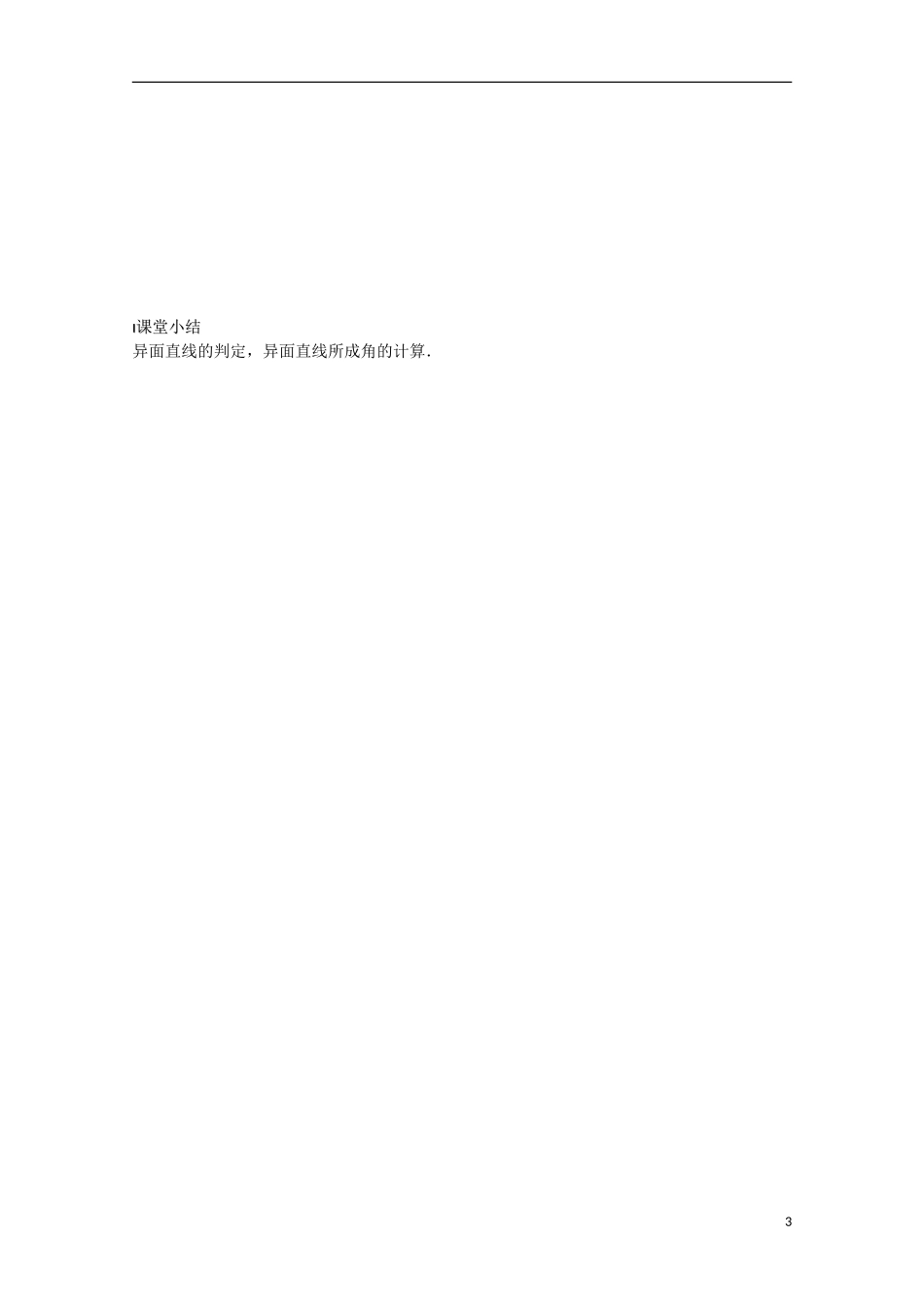 课堂小结
异面直线的判定，异面直线所成角的计算.

3